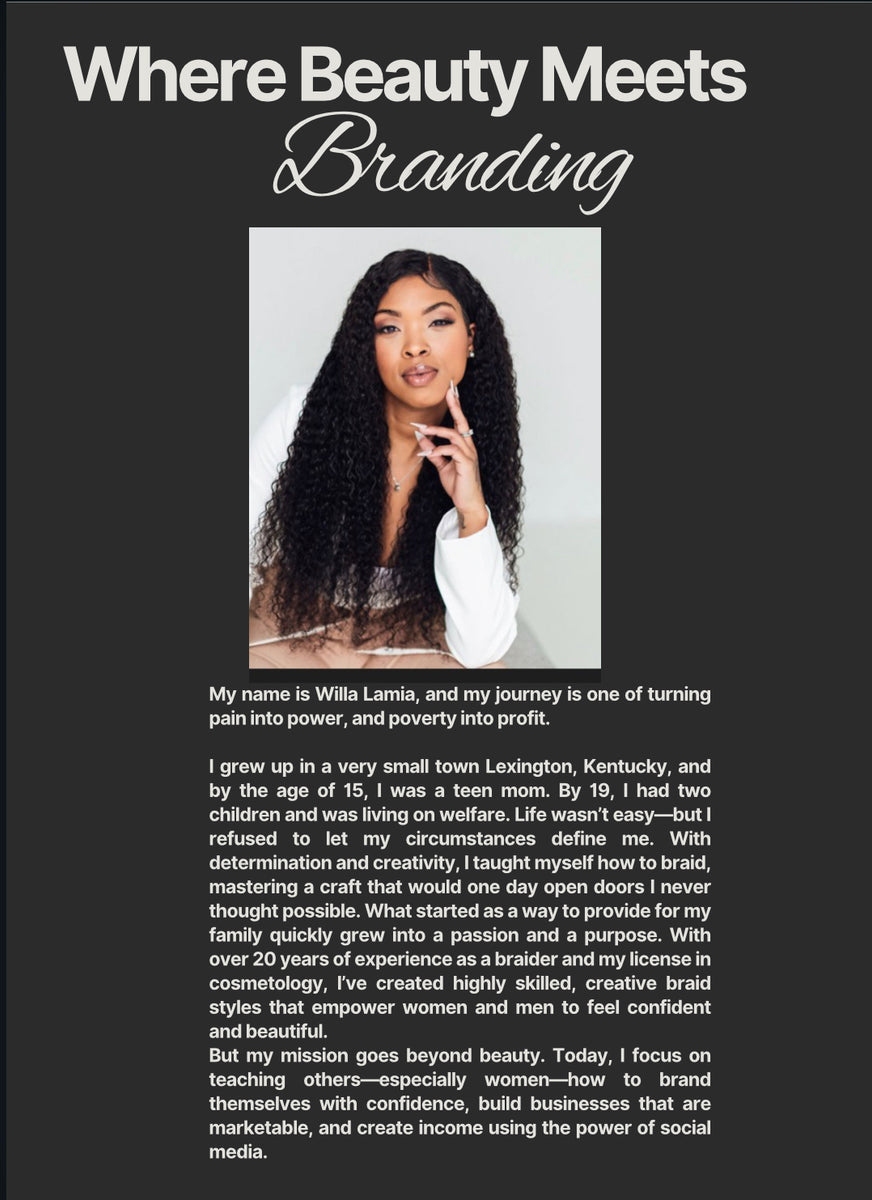 Where Beauty Meets
Branding

My name is Willa Lamia, and my journey is one of turning pain into power, and poverty into profit.

I grew up in a very small town Lexington, Kentucky, and by the age of 15, I was a teen mom. By 19, I had two children and was living on welfare. Life wasn't easy—but I refused to let my circumstances define me. With determination and creativity, I taught myself how to braid, mastering a craft that would one day open doors I never thought possible. What started as a way to provide for my family quickly grew into a passion and a purpose. With over 20 years of experience as a braider and my license in cosmetology, I've created highly skilled, creative braid styles that empower women and men to feel confident and beautiful.

But my mission goes beyond beauty. Today, I focus on teaching others—especially women—how to brand themselves with confidence, build businesses that are marketable, and create income using the power of social media.